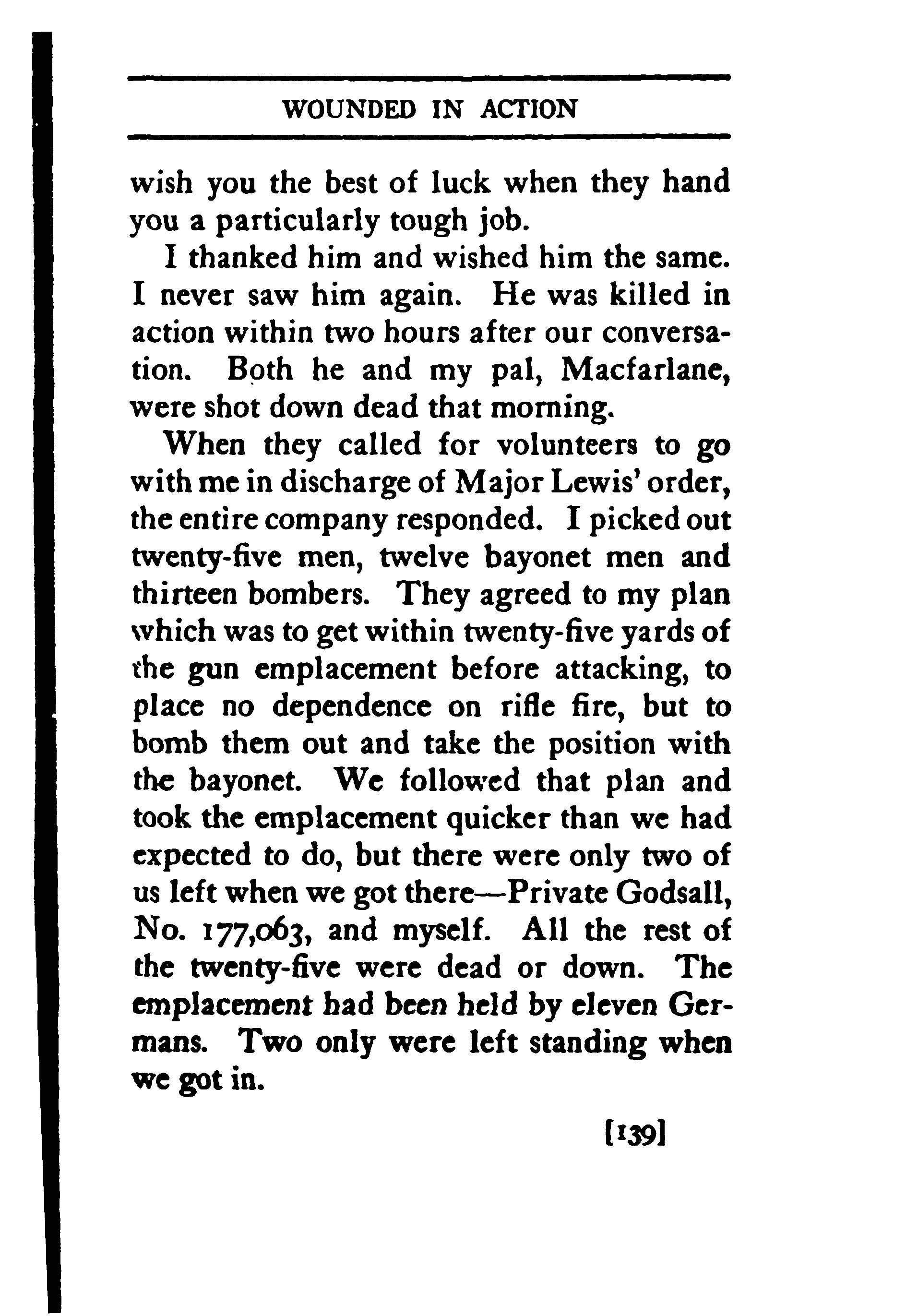 WOUNDED IN ACTION

wish you the best of luck when they hand you a particularly tough job.

I thanked him and wished him the same. I never saw him again. He was killed in action within two hours after our conversation. Both he and my pal, Macfarlane, were shot down dead that morning.

When they called for volunteers to go with me in discharge of Major Lewis' order, the entire company responded. I picked out twenty-five men, twelve bayonet men and thirteen bombers. They agreed to my plan which was to get within twenty-five yards of the gun emplacement before attacking, to place no dependence on rifle fire, but to bomb them out and take the position with the bayonet. We followed that plan and took the emplacement quicker than we had expected to do, but there were only two of us left when we got there—Private Godsall, No. 177,063, and myself. All the rest of the twenty-five were dead or down. The emplacement had been held by eleven Germans. Two only were left standing when we got in.

[139]